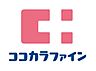 ココカラファイン